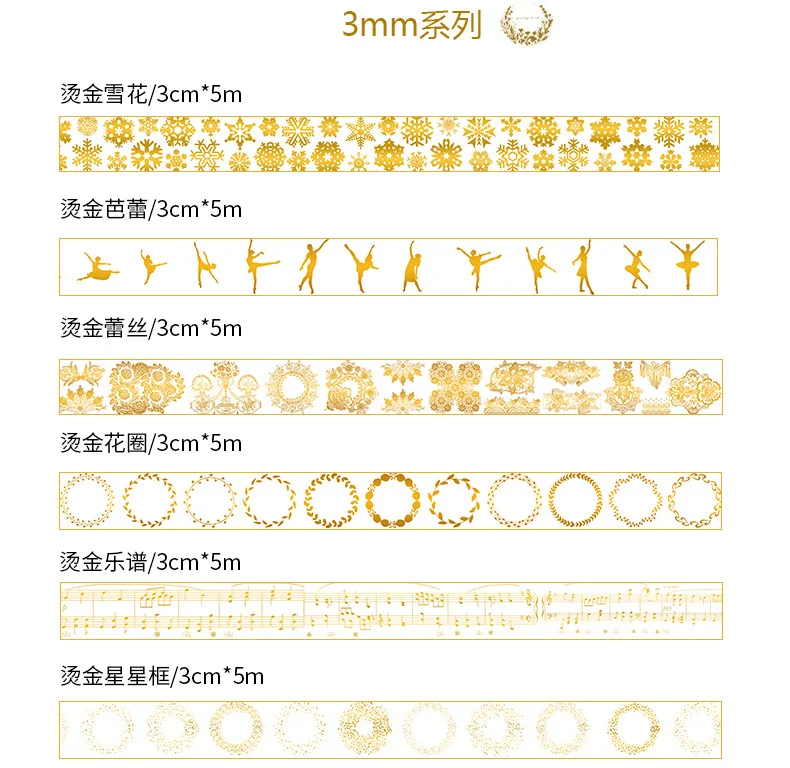 3mm系列

烫金雪花/3cm*5m

烫金芭蕾/3cm*5m

烫金蕾丝/3cm*5m

烫金花圈/3cm*5m

烫金乐谱/3cm*5m

烫金星星框/3cm*5m